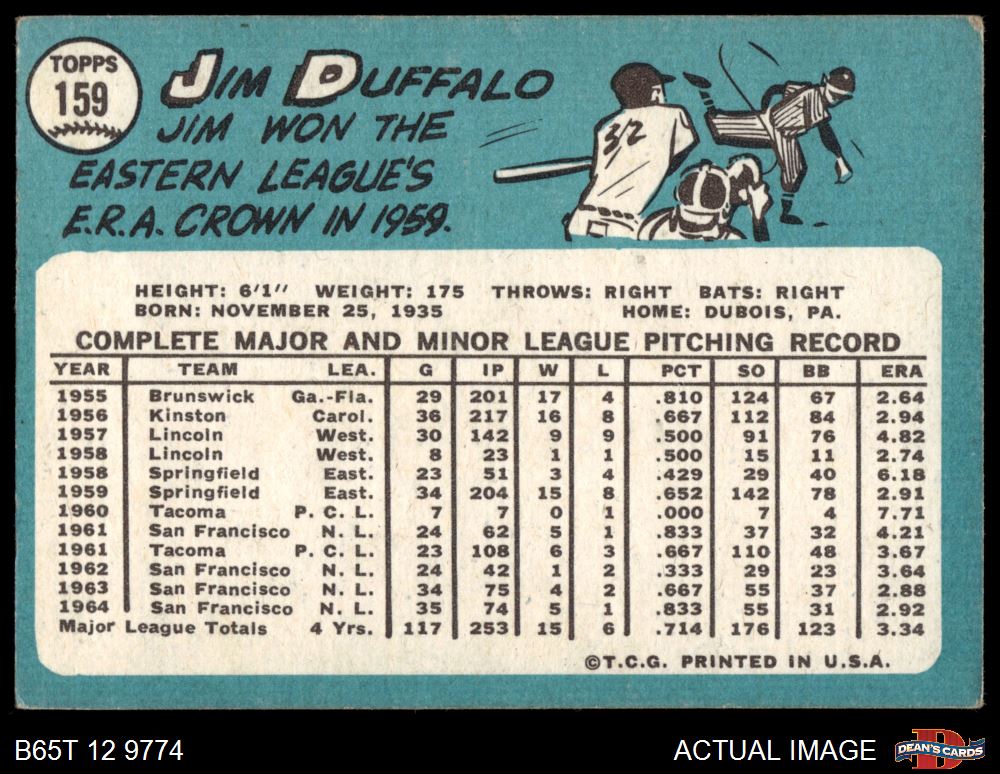 TOPPS
159

JIM DUFFALO
JIM WON THE EASTERN LEAGUE'S E.R.A. CROWN IN 1959.

32

HEIGHT: 6'1" WEIGHT: 175 THROWS: RIGHT BATS: RIGHT
BORN: NOVEMBER 25, 1935 HOME: DUBOIS, PA.

COMPLETE MAJOR AND MINOR LEAGUE PITCHING RECORD

| YEAR | TEAM | LEA. | G | IP | W | L | PCT | SO | BB | ERA |
|---|---|---|---|---|---|---|---|---|---|---|
| 1955 | Brunswick | Ga.-Fla. | 29 | 201 | 17 | 4 | .810 | 124 | 67 | 2.64 |
| 1956 | Kinston | Carol. | 36 | 217 | 16 | 8 | .667 | 112 | 84 | 2.94 |
| 1957 | Lincoln | West. | 30 | 142 | 9 | 9 | .500 | 91 | 76 | 4.82 |
| 1958 | Lincoln | West. | 8 | 23 | 1 | 1 | .500 | 15 | 11 | 2.74 |
| 1958 | Springfield | East. | 23 | 51 | 3 | 4 | .429 | 29 | 40 | 6.18 |
| 1959 | Springfield | East. | 34 | 204 | 15 | 8 | .652 | 142 | 78 | 2.91 |
| 1960 | Tacoma | P. C. L. | 7 | 7 | 0 | 1 | .000 | 7 | 4 | 7.71 |
| 1961 | San Francisco | N. L. | 24 | 62 | 5 | 1 | .833 | 37 | 32 | 4.21 |
| 1961 | Tacoma | P. C. L. | 23 | 108 | 6 | 3 | .667 | 110 | 48 | 3.67 |
| 1962 | San Francisco | N. L. | 24 | 42 | 1 | 2 | .333 | 29 | 23 | 3.64 |
| 1963 | San Francisco | N. L. | 34 | 75 | 4 | 2 | .667 | 55 | 37 | 2.88 |
| 1964 | San Francisco | N. L. | 35 | 74 | 5 | 1 | .833 | 55 | 31 | 2.92 |
| Major League Totals | | 4 Yrs. | 117 | 253 | 15 | 6 | .714 | 176 | 123 | 3.34 |

©T.C.G. PRINTED IN U.S.A.

B65T 12 9774

ACTUAL IMAGE

DEAN'S CARDS